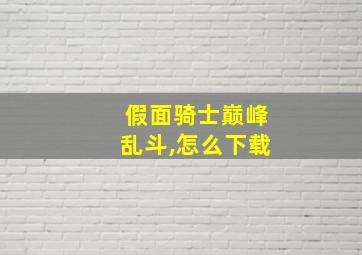 假面骑士巅峰乱斗,怎么下载